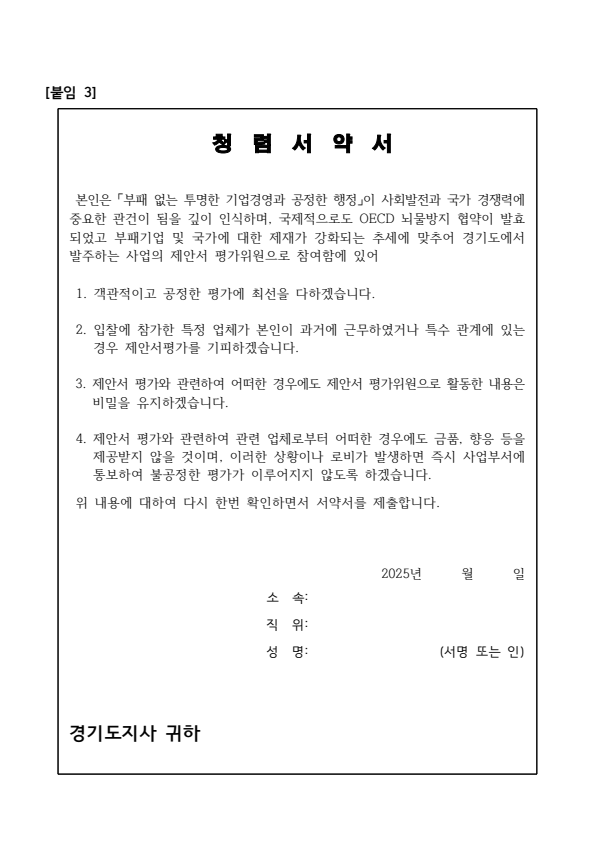 [붙임 3]

청 렴 서 약 서

본인은 「부패 없는 투명한 기업경영과 공정한 행정」이 사회발전과 국가 경쟁력에 중요한 관건이 됨을 깊이 인식하며, 국제적으로도 OECD 뇌물방지 협약이 발효되었고 부패기업 및 국가에 대한 제재가 강화되는 추세에 맞추어 경기도에서 발주하는 사업의 제안서 평가위원으로 참여함에 있어

1. 객관적이고 공정한 평가에 최선을 다하겠습니다.

2. 입찰에 참가한 특정 업체가 본인이 과거에 근무하였거나 특수 관계에 있는 경우 제안서평가를 기피하겠습니다.

3. 제안서 평가와 관련하여 어떠한 경우에도 제안서 평가위원으로 활동한 내용은 비밀을 유지하겠습니다.

4. 제안서 평가와 관련하여 관련 업체로부터 어떠한 경우에도 금품, 향응 등을 제공받지 않을 것이며, 이러한 상황이나 로비가 발생하면 즉시 사업부서에 통보하여 불공정한 평가가 이루어지지 않도록 하겠습니다.

위 내용에 대하여 다시 한번 확인하면서 서약서를 제출합니다.

2025년 월 일

소 속:

직 위:

성 명: (서명 또는 인)

경기도지사 귀하